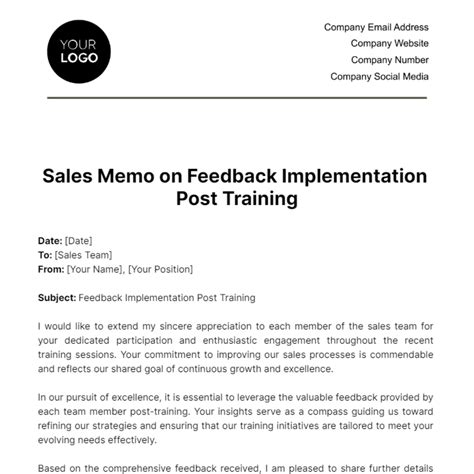 YOUR LOGO

Company Email Address
Company Website
Company Number
Company Social Media

Sales Memo on Feedback Implementation Post Training

Date: [Date]
To: [Sales Team]
From: [Your Name], [Your Position]

Subject: Feedback Implementation Post Training

I would like to extend my sincere appreciation to each member of the sales team for your dedicated participation and enthusiastic engagement throughout the recent training sessions. Your commitment to improving our sales processes is commendable and reflects our shared goal of continuous growth and excellence.

In our pursuit of excellence, it is essential to leverage the valuable feedback provided by each team member post-training. Your insights serve as a compass guiding us toward refining our strategies and ensuring that our training initiatives are tailored to meet your evolving needs effectively.

Based on the comprehensive feedback received, I am pleased to share further details